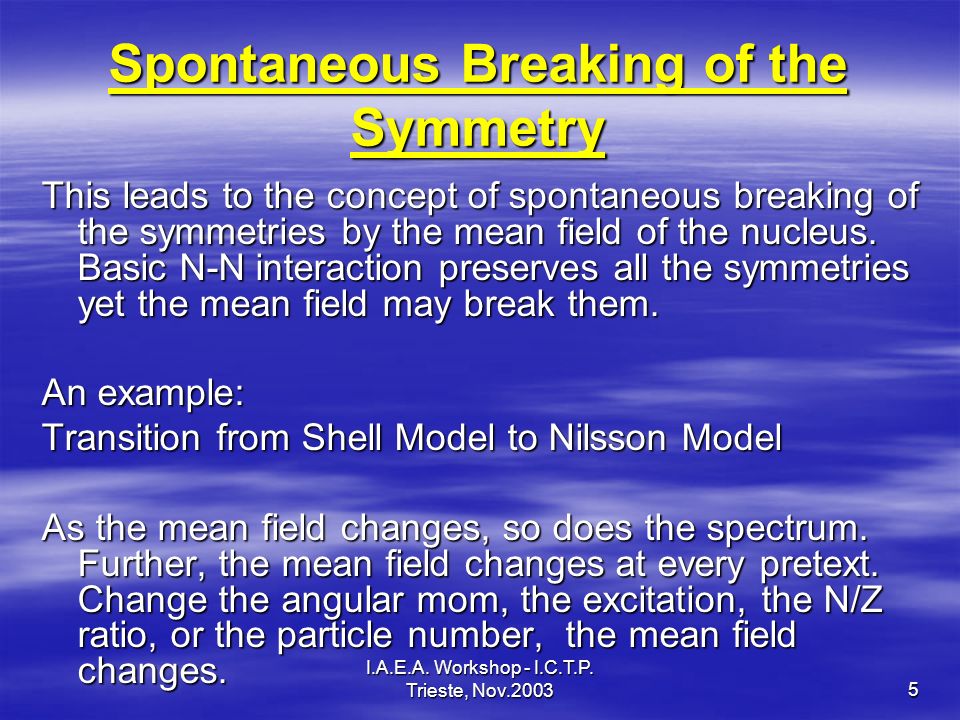 Spontaneous Breaking of the Symmetry

This leads to the concept of spontaneous breaking of the symmetries by the mean field of the nucleus. Basic N-N interaction preserves all the symmetries yet the mean field may break them.

An example:

Transition from Shell Model to Nilsson Model

As the mean field changes, so does the spectrum. Further, the mean field changes at every pretext. Change the angular mom, the excitation, the N/Z ratio, or the particle number, the mean field changes.

I.A.E.A. Workshop - I.C.T.P.
Trieste, Nov.2003

5